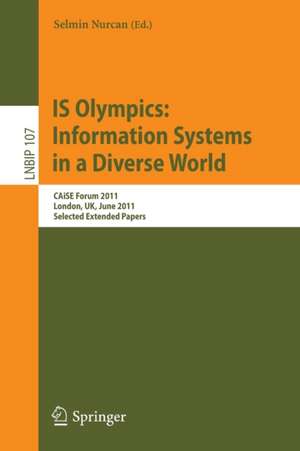 Selmin Nurcan (Ed.)

LNBIP 107

IS Olympics: Information Systems in a Diverse World

CAiSE Forum 2011
London, UK, June 2011
Selected Extended Papers

Springer